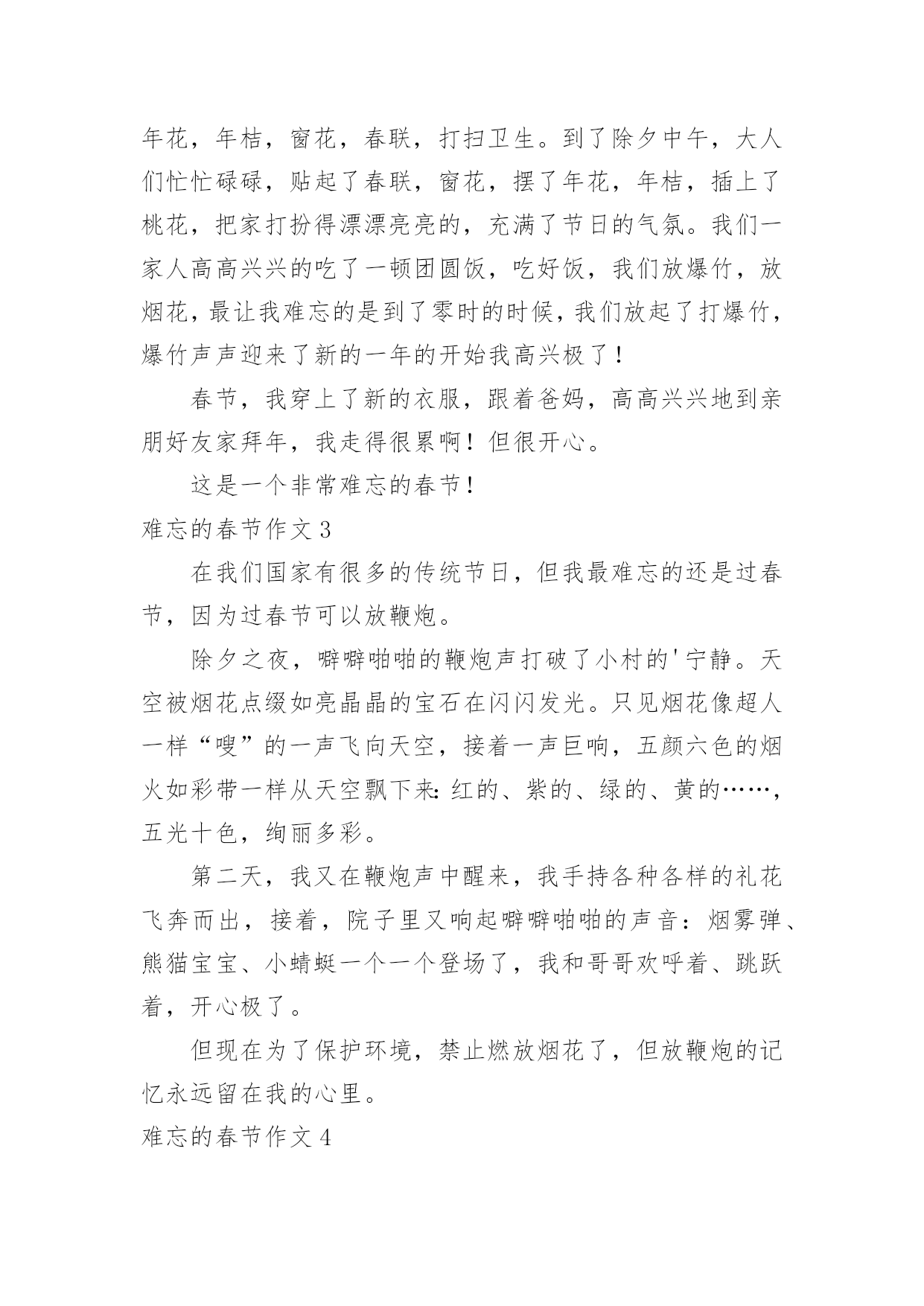 年花，年桔，窗花，春联，打扫卫生。到了除夕中午，大人们忙忙碌碌，贴起了春联，窗花，摆了年花，年桔，插上了桃花，把家打扮得漂漂亮亮的，充满了节日的气氛。我们一家人高高兴兴的吃了一顿团圆饭，吃好饭，我们放爆竹，放烟花，最让我难忘的是到了零时的时候，我们放起了打爆竹，爆竹声声迎来了新的一年的开始我高兴极了！

春节，我穿上了新的衣服，跟着爸妈，高高兴兴地到亲朋好友家拜年，我走得很累啊！但很开心。

这是一个非常难忘的春节！

难忘的春节作文 3

在我们国家有很多的传统节日，但我最难忘的还是过春节，因为过春节可以放鞭炮。

除夕之夜，噼噼啪啪的鞭炮声打破了小村的'宁静。天空被烟花点缀如亮晶晶的宝石在闪闪发光。只见烟花像超人一样“嗖”的一声飞向天空，接着一声巨响，五颜六色的烟火如彩带一样从天空飘下来：红的、紫的、绿的、黄的……，五光十色，绚丽多彩。

第二天，我又在鞭炮声中醒来，我手持各种各样的礼花飞奔而出，接着，院子里又响起噼噼啪啪的声音：烟雾弹、熊猫宝宝、小蜻蜓一个一个登场了，我和哥哥欢呼着、跳跃着，开心极了。

但现在为了保护环境，禁止燃放烟花了，但放鞭炮的记忆永远留在我的心里。

难忘的春节作文 4